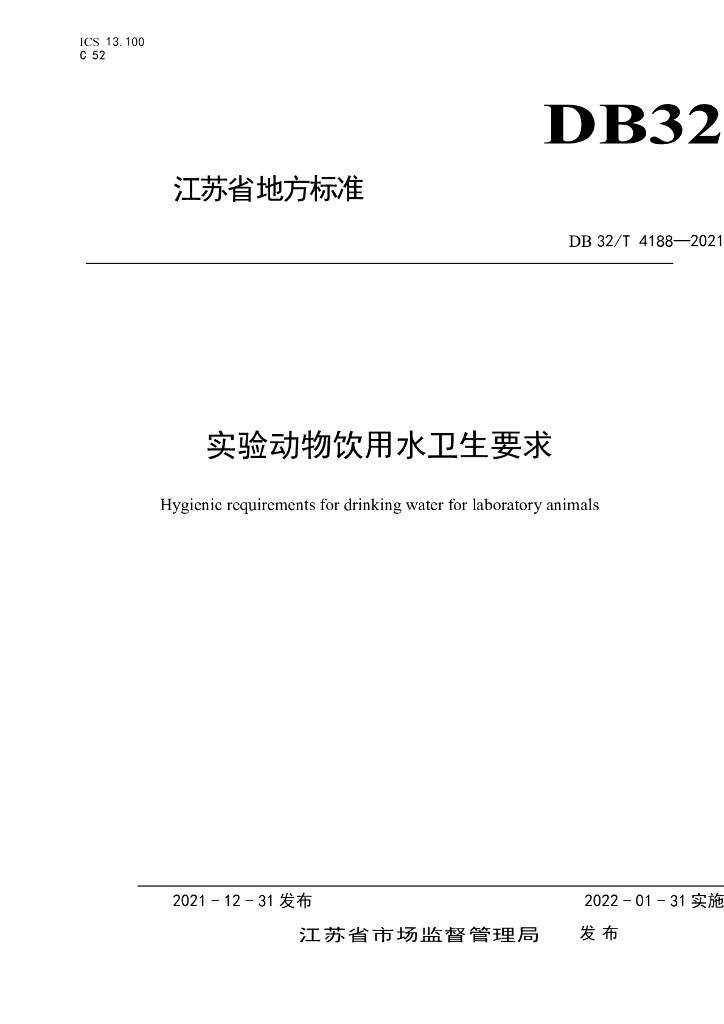 ICS 13.100
C 52

DB32

江苏省地方标准

DB 32/T 4188—2021

实验动物饮用水卫生要求

Hygienic requirements for drinking water for laboratory animals

2021 - 12 - 31 发布

2022 - 01 - 31 实施

江苏省市场监督管理局 发布